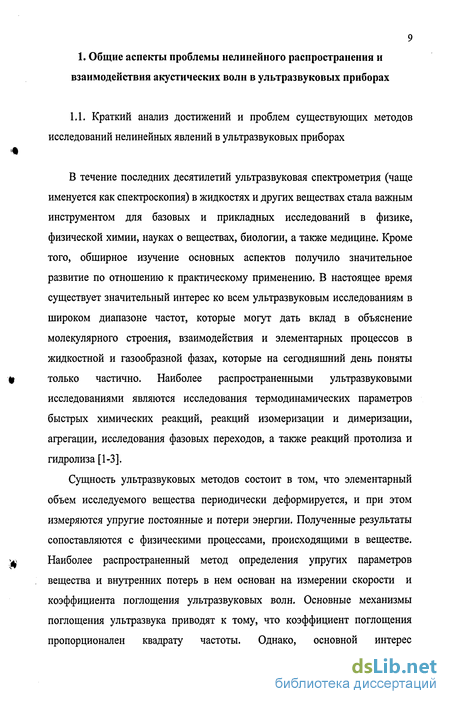 9

1. Общие аспекты проблемы нелинейного распространения и взаимодействия акустических волн в ультразвуковых приборах

1.1. Краткий анализ достижений и проблем существующих методов исследований нелинейных явлений в ультразвуковых приборах

В течение последних десятилетий ультразвуковая спектрометрия (чаще именуется как спектроскопия) в жидкостях и других веществах стала важным инструментом для базовых и прикладных исследований в физике, физической химии, науках о веществах, биологии, а также медицине. Кроме того, обширное изучение основных аспектов получило значительное развитие по отношению к практическому применению. В настоящее время существует значительный интерес ко всем ультразвуковым исследованиям в широком диапазоне частот, которые могут дать вклад в объяснение молекулярного строения, взаимодействия и элементарных процессов в жидкостной и газообразной фазах, которые на сегодняшний день поняты только частично. Наиболее распространенными ультразвуковыми исследованиями являются исследования термодинамических параметров быстрых химических реакций, реакций изомеризации и димеризации, агрегации, исследования фазовых переходов, а также реакций протолиза и гидролиза [1-3].

Сущность ультразвуковых методов состоит в том, что элементарный объем исследуемого вещества периодически деформируется, и при этом измеряются упругие постоянные и потери энергии. Полученные результаты сопоставляются с физическими процессами, происходящими в веществе. Наиболее распространенный метод определения упругих параметров вещества и внутренних потерь в нем основан на измерении скорости и коэффициента поглощения ультразвуковых волн. Основные механизмы поглощения ультразвука приводят к тому, что коэффициент поглощения пропорционален квадрату частоты. Однако, основной интерес

dsLib.net
библиотека диссертаций